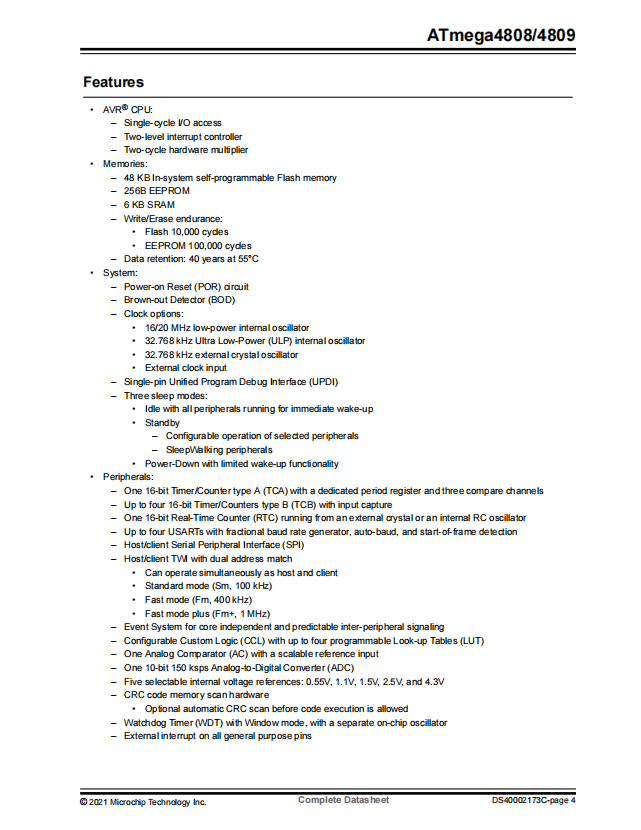 ATmega4808/4809

Features

• AVR® CPU:
– Single-cycle I/O access
– Two-level interrupt controller
– Two-cycle hardware multiplier
• Memories:
– 48 KB In-system self-programmable Flash memory
– 256B EEPROM
– 6 KB SRAM
– Write/Erase endurance:
• Flash 10,000 cycles
• EEPROM 100,000 cycles
– Data retention: 40 years at 55°C
• System:
– Power-on Reset (POR) circuit
– Brown-out Detector (BOD)
– Clock options:
• 16/20 MHz low-power internal oscillator
• 32.768 kHz Ultra Low-Power (ULP) internal oscillator
• 32.768 kHz external crystal oscillator
• External clock input
– Single-pin Unified Program Debug Interface (UPDI)
– Three sleep modes:
• Idle with all peripherals running for immediate wake-up
• Standby
– Configurable operation of selected peripherals
– SleepWalking peripherals
• Power-Down with limited wake-up functionality
• Peripherals:
– One 16-bit Timer/Counter type A (TCA) with a dedicated period register and three compare channels
– Up to four 16-bit Timer/Counters type B (TCB) with input capture
– One 16-bit Real-Time Counter (RTC) running from an external crystal or an internal RC oscillator
– Up to four USARTs with fractional baud rate generator, auto-baud, and start-of-frame detection
– Host/client Serial Peripheral Interface (SPI)
– Host/client TWI with dual address match
• Can operate simultaneously as host and client
• Standard mode (Sm, 100 kHz)
• Fast mode (Fm, 400 kHz)
• Fast mode plus (Fm+, 1 MHz)
– Event System for core independent and predictable inter-peripheral signaling
– Configurable Custom Logic (CCL) with up to four programmable Look-up Tables (LUT)
– One Analog Comparator (AC) with a scalable reference input
– One 10-bit 150 ksps Analog-to-Digital Converter (ADC)
– Five selectable internal voltage references: 0.55V, 1.1V, 1.5V, 2.5V, and 4.3V
– CRC code memory scan hardware
• Optional automatic CRC scan before code execution is allowed
– Watchdog Timer (WDT) with Window mode, with a separate on-chip oscillator
– External interrupt on all general purpose pins

© 2021 Microchip Technology Inc. Complete Datasheet DS40002173C-page 4